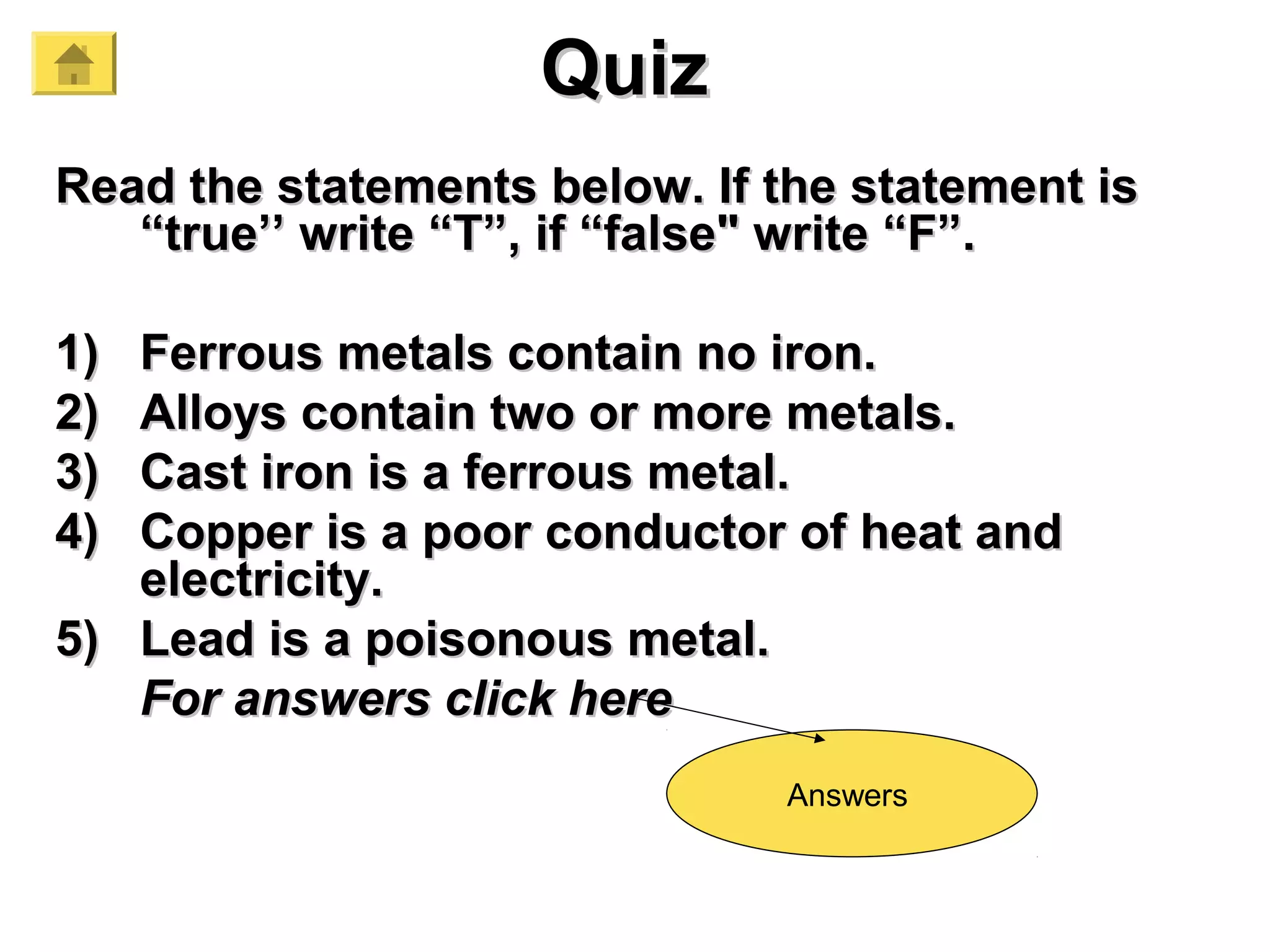 Quiz

Read the statements below. If the statement is “true’’ write “T”, if “false" write “F”.

1) Ferrous metals contain no iron.
2) Alloys contain two or more metals.
3) Cast iron is a ferrous metal.
4) Copper is a poor conductor of heat and electricity.
5) Lead is a poisonous metal.

For answers click here

Answers